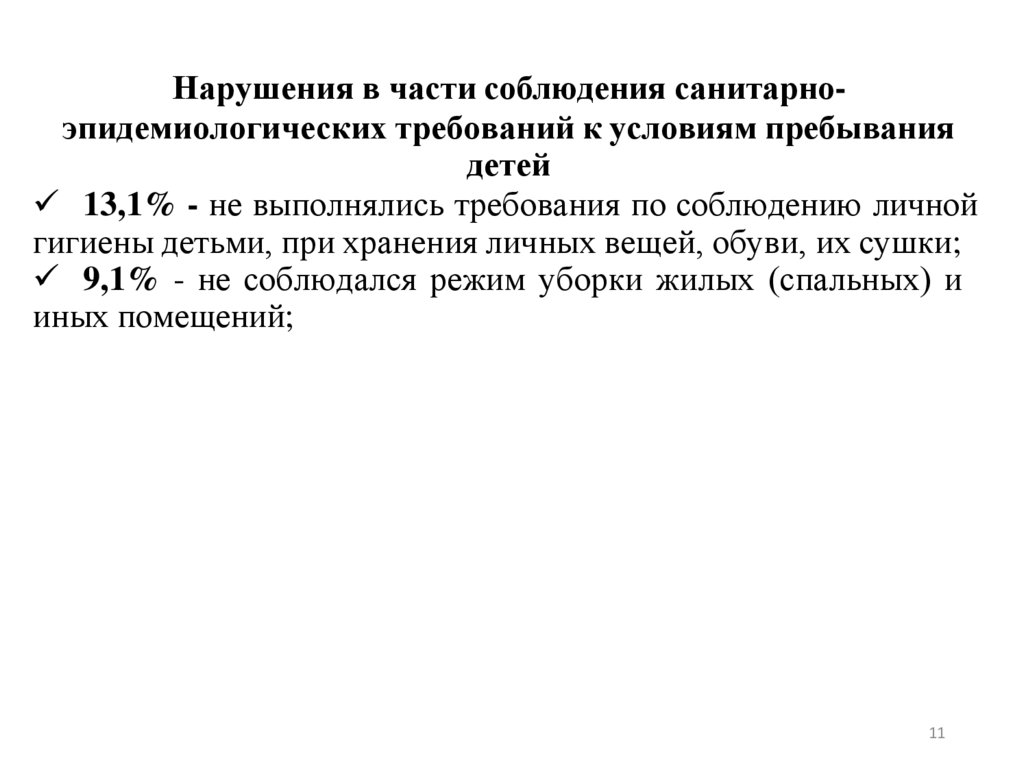 Нарушения в части соблюдения санитарно-эпидемиологических требований к условиям пребывания детей

✓ 13,1% - не выполнялись требования по соблюдению личной гигиены детьми, при хранения личных вещей, обуви, их сушки;

✓ 9,1% - не соблюдался режим уборки жилых (спальных) и иных помещений;

11